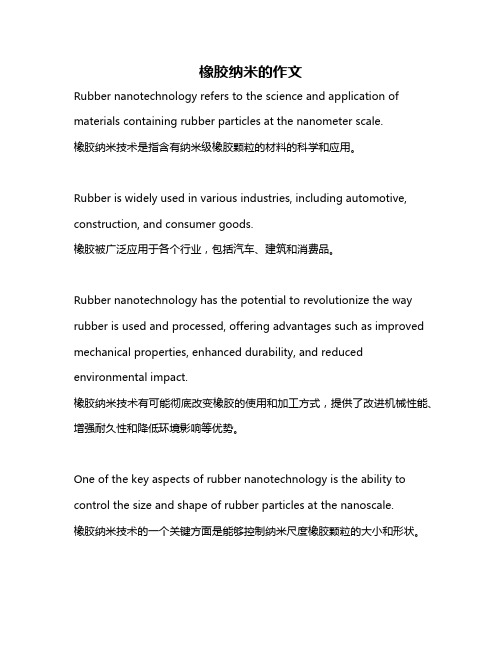 橡胶纳米的作文

Rubber nanotechnology refers to the science and application of materials containing rubber particles at the nanometer scale.
橡胶纳米技术是指含有纳米级橡胶颗粒的材料的科学和应用。

Rubber is widely used in various industries, including automotive, construction, and consumer goods.
橡胶被广泛应用于各个行业，包括汽车、建筑和消费品。

Rubber nanotechnology has the potential to revolutionize the way rubber is used and processed, offering advantages such as improved mechanical properties, enhanced durability, and reduced environmental impact.
橡胶纳米技术有可能彻底改变橡胶的使用和加工方式，提供了改进机械性能、增强耐久性和降低环境影响等优势。

One of the key aspects of rubber nanotechnology is the ability to control the size and shape of rubber particles at the nanoscale.
橡胶纳米技术的一个关键方面是能够控制纳米尺度橡胶颗粒的大小和形状。